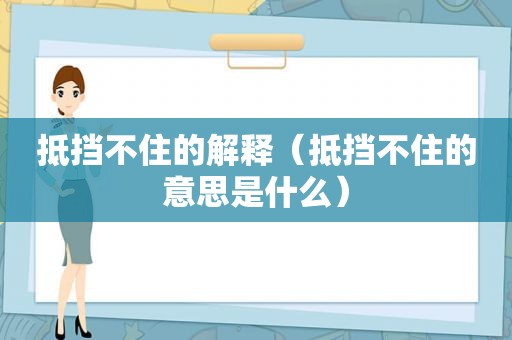 抵挡不住的解释（抵挡不住的意思是什么）